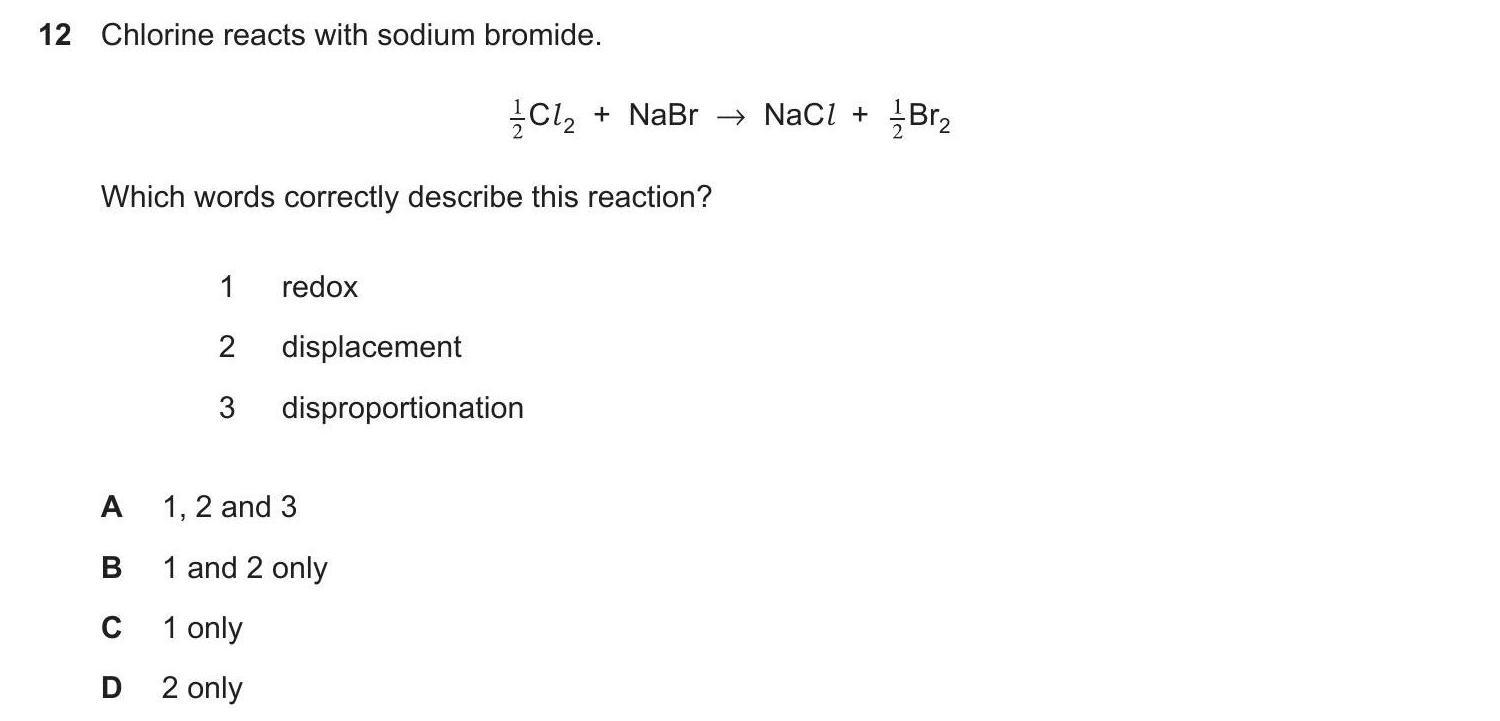 12 Chlorine reacts with sodium bromide.

$\frac{1}{2}Cl_2 + NaBr \rightarrow NaCl + \frac{1}{2}Br_2$

Which words correctly describe this reaction?

1 redox

2 displacement

3 disproportionation

A 1, 2 and 3

B 1 and 2 only

C 1 only

D 2 only